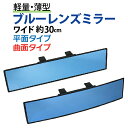 軽量・薄型
ブルーレンズミラー
ワイド 約30cm
平面タイプ
曲面タイプ